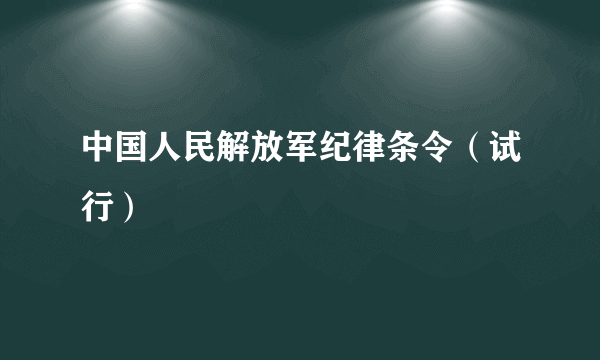 中国人民解放军纪律条令（试行）